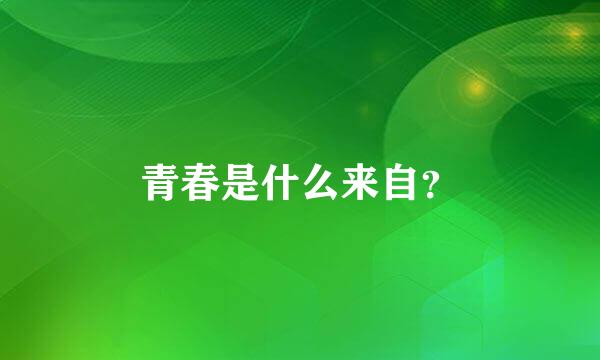 青春是什么来自?